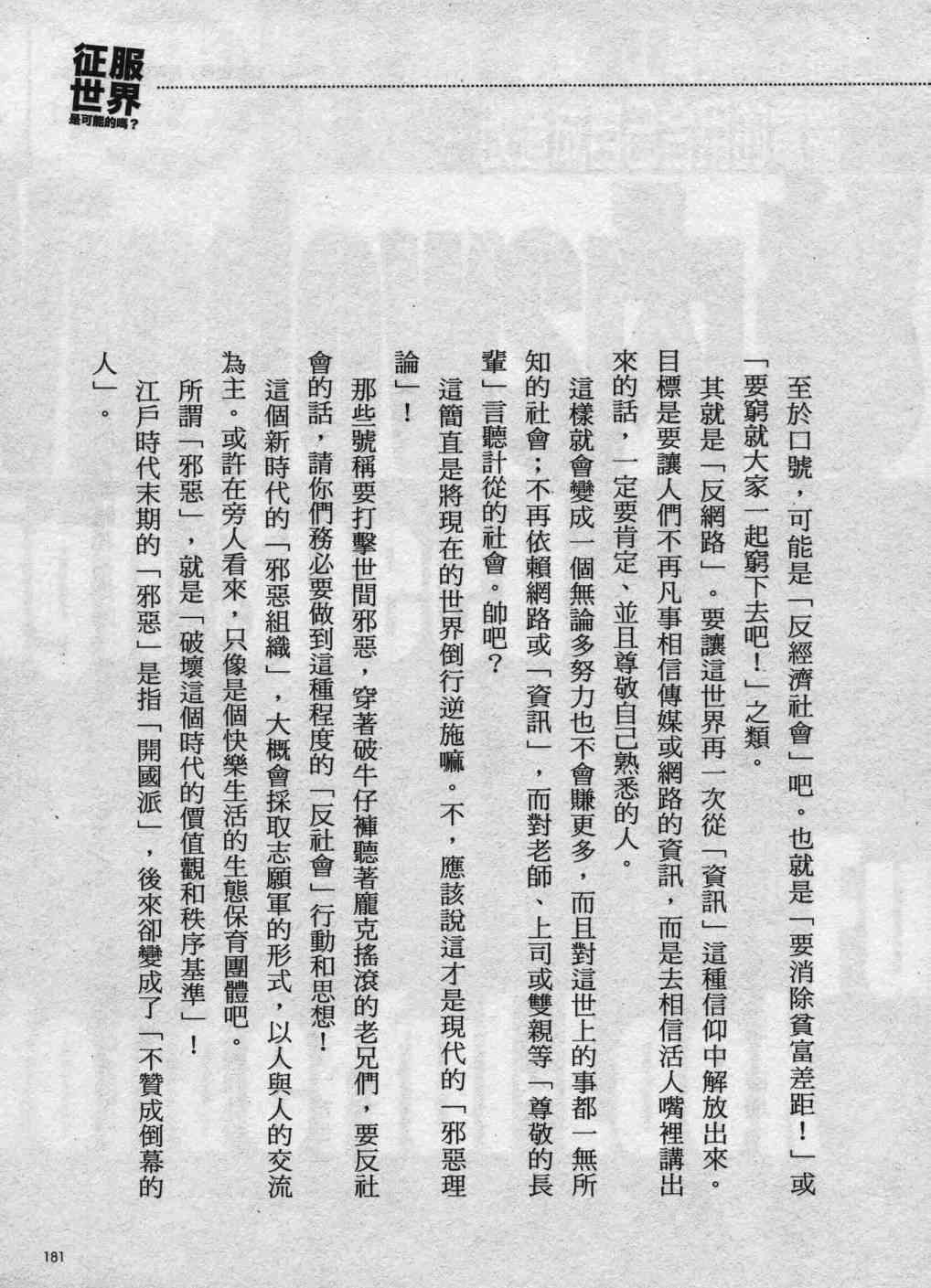 征服世界
是可能的嗎？

至於口號，可能是「反經濟社會」吧。也就是「要消除貧富差距！」或「要窮就大家一起窮下去吧！」之類。

其就是「反網路」。要讓這世界再一次從「資訊」這種信仰中解放出來。目標是要讓人們不再凡事相信傳媒或網路的資訊，而是去相信活人嘴裡講出來的話，一定要肯定、並且尊敬自己熟悉的人。

這樣就會變成一個無論多努力也不會賺更多，而且對這世上的事都一無所知的社會；不再依賴網路或「資訊」，而對老師、上司或雙親等「尊敬的長輩」言聽計從的社會。帥吧？

這簡直是將現在的世界倒行逆施嘛。不，應該說這才是現代的「邪惡理論」！

那些號稱要打擊世間邪惡，穿著破牛仔褲聽著龐克搖滾的老兄們，要反社會的話，請你們務必要做到這種程度的「反社會」行動和思想！

這個新時代的「邪惡組織」，大概會採取志願軍的形式，以人與人的交流為主。或許在旁人看來，只像是個快樂生活的生態保育團體吧。

所謂「邪惡」，就是「破壞這個時代的價值觀和秩序基準」！

江戶時代末期的「邪惡」是指「開國派」，後來卻變成了「不贊成倒幕的人」。

181